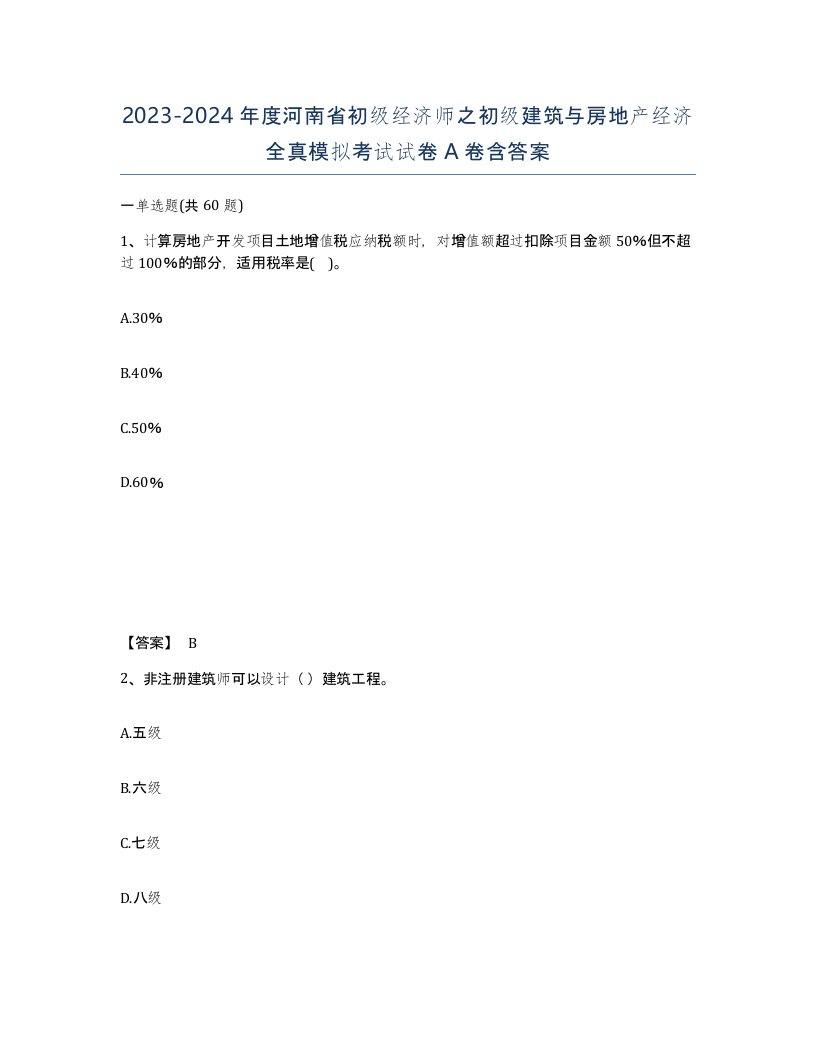 2023-2024年度河南省初级经济师之初级建筑与房地产经济全真模拟考试试卷A卷含答案

一单选题(共60题)

1、计算房地产开发项目土地增值税应纳税额时，对增值额超过扣除项目金额50%但不超过100%的部分，适用税率是( )。

A.30%

B.40%

C.50%

D.60%

【答案】 B

2、非注册建筑师可以设计（）建筑工程。

A.五级

B.六级

C.七级

D.八级